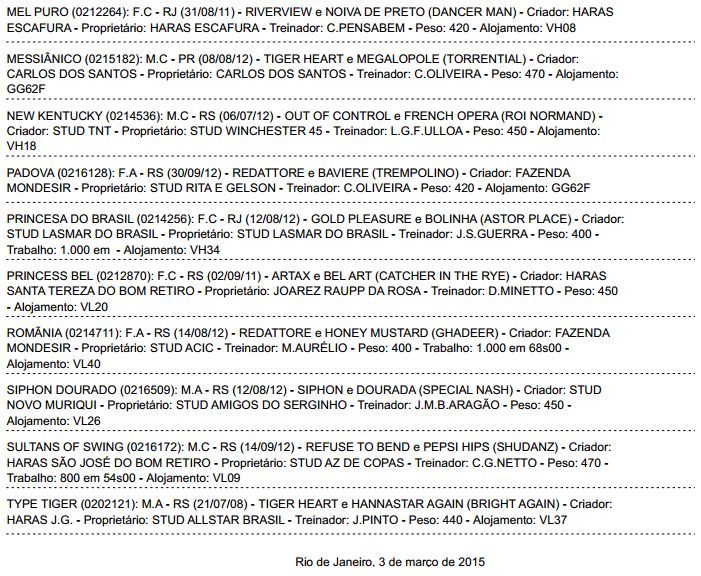 MEL PURO (0212264): F.C - RJ (31/08/11) - RIVERVIEW e NOIVA DE PRETO (DANCER MAN) - Criador: HARAS ESCAFURA - Proprietário: HARAS ESCAFURA - Treinador: C.PENSABEM - Peso: 420 - Alojamento: VH08

MESSIÂNICO (0215182): M.C - PR (08/08/12) - TIGER HEART e MEGALOPOLE (TORRENTIAL) - Criador: CARLOS DOS SANTOS - Proprietário: CARLOS DOS SANTOS - Treinador: C.OLIVEIRA - Peso: 470 - Alojamento: GG62F

NEW KENTUCKY (0214536): M.C - RS (06/07/12) - OUT OF CONTROL e FRENCH OPERA (ROI NORMAND) - Criador: STUD TNT - Proprietário: STUD WINCHESTER 45 - Treinador: L.G.F.ULLOA - Peso: 450 - Alojamento: VH18

PADOVA (0216128): F.A - RS (30/09/12) - REDATTORE e BAVIERE (TREMPOLINO) - Criador: FAZENDA MONDESIR - Proprietário: STUD RITA E GELSON - Treinador: C.OLIVEIRA - Peso: 420 - Alojamento: GG62F

PRINCESA DO BRASIL (0214256): F.C - RJ (12/08/12) - GOLD PLEASURE e BOLINHA (ASTOR PLACE) - Criador: STUD LASMAR DO BRASIL - Proprietário: STUD LASMAR DO BRASIL - Treinador: J.S.GUERRA - Peso: 400 - Trabalho: 1.000 em - Alojamento: VH34

PRINCESS BEL (0212870): F.C - RS (02/09/11) - ARTAX e BEL ART (CATCHER IN THE RYE) - Criador: HARAS SANTA TEREZA DO BOM RETIRO - Proprietário: JOAREZ RAUPP DA ROSA - Treinador: D.MINETTO - Peso: 450 - Alojamento: VL20

ROMÂNIA (0214711): F.A - RS (14/08/12) - REDATTORE e HONEY MUSTARD (GHADEER) - Criador: FAZENDA MONDESIR - Proprietário: STUD ACIC - Treinador: M.AURÉLIO - Peso: 400 - Trabalho: 1.000 em 68s00 - Alojamento: VL40

SIPHON DOURADO (0216509): M.A - RS (12/08/12) - SIPHON e DOURADA (SPECIAL NASH) - Criador: STUD NOVO MURIQUI - Proprietário: STUD AMIGOS DO SERGINHO - Treinador: J.M.B.ARAGÃO - Peso: 450 - Alojamento: VL26

SULTANS OF SWING (0216172): M.C - RS (14/09/12) - REFUSE TO BEND e PEPSI HIPS (SHUDANZ) - Criador: HARAS SÃO JOSÉ DO BOM RETIRO - Proprietário: STUD AZ DE COPAS - Treinador: C.G.NETTO - Peso: 470 - Trabalho: 800 em 54s00 - Alojamento: VL09

TYPE TIGER (0202121): M.A - RS (21/07/08) - TIGER HEART e HANNASTAR AGAIN (BRIGHT AGAIN) - Criador: HARAS J.G. - Proprietário: STUD ALLSTAR BRASIL - Treinador: J.PINTO - Peso: 440 - Alojamento: VL37

Rio de Janeiro, 3 de março de 2015